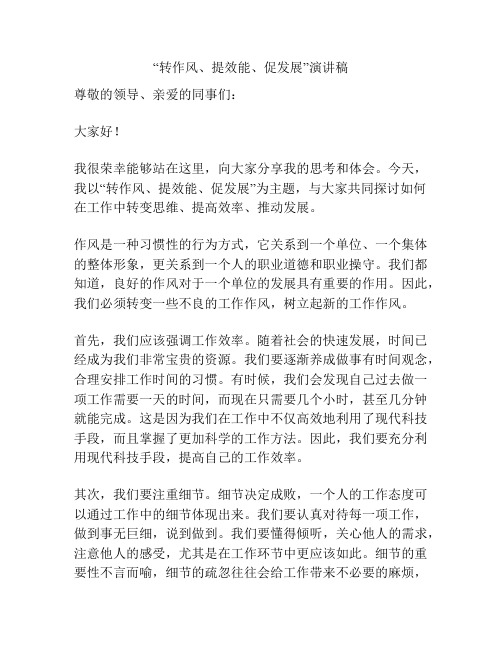 “转作风、提效能、促发展”演讲稿

尊敬的领导、亲爱的同事们：

大家好！

我很荣幸能够站在这里，向大家分享我的思考和体会。今天，我以“转作风、提效能、促发展”为主题，与大家共同探讨如何在工作中转变思维、提高效率、推动发展。

作风是一种习惯性的行为方式，它关系到一个单位、一个集体的整体形象，更关系到一个人的职业道德和职业操守。我们都知道，良好的作风对于一个单位的发展具有重要的作用。因此，我们必须转变一些不良的工作作风，树立起新的工作作风。

首先，我们应该强调工作效率。随着社会的快速发展，时间已经成为我们非常宝贵的资源。我们要逐渐养成做事有时间观念，合理安排工作时间的习惯。有时候，我们会发现自己过去做一项工作需要一天的时间，而现在只需要几个小时，甚至几分钟就能完成。这是因为我们在工作中不仅高效地利用了现代科技手段，而且掌握了更加科学的工作方法。因此，我们要充分利用现代科技手段，提高自己的工作效率。

其次，我们要注重细节。细节决定成败，一个人的工作态度可以通过工作中的细节体现出来。我们要认真对待每一项工作，做到事无巨细，说到做到。我们要懂得倾听，关心他人的需求，注意他人的感受，尤其是在工作环节中更应该如此。细节的重要性不言而喻，细节的疏忽往往会给工作带来不必要的麻烦，